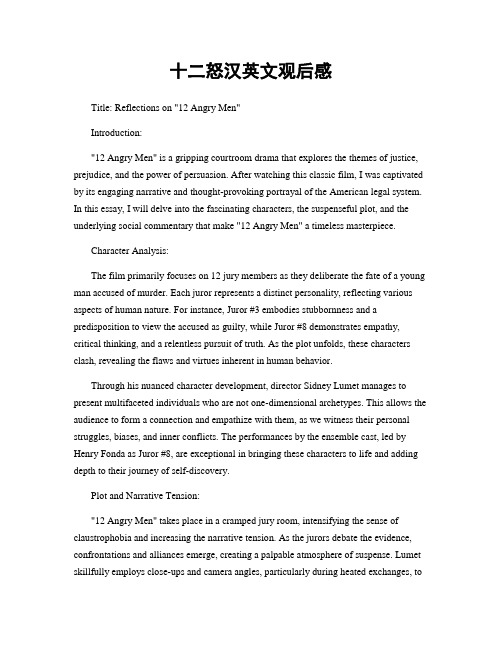 十二怒汉英文观后感

Title: Reflections on "12 Angry Men"

Introduction:

"12 Angry Men" is a gripping courtroom drama that explores the themes of justice, prejudice, and the power of persuasion. After watching this classic film, I was captivated by its engaging narrative and thought-provoking portrayal of the American legal system. In this essay, I will delve into the fascinating characters, the suspenseful plot, and the underlying social commentary that make "12 Angry Men" a timeless masterpiece.

Character Analysis:

The film primarily focuses on 12 jury members as they deliberate the fate of a young man accused of murder. Each juror represents a distinct personality, reflecting various aspects of human nature. For instance, Juror #3 embodies stubbornness and a predisposition to view the accused as guilty, while Juror #8 demonstrates empathy, critical thinking, and a relentless pursuit of truth. As the plot unfolds, these characters clash, revealing the flaws and virtues inherent in human behavior.

Through his nuanced character development, director Sidney Lumet manages to present multifaceted individuals who are not one-dimensional archetypes. This allows the audience to form a connection and empathize with them, as we witness their personal struggles, biases, and inner conflicts. The performances by the ensemble cast, led by Henry Fonda as Juror #8, are exceptional in bringing these characters to life and adding depth to their journey of self-discovery.

Plot and Narrative Tension:

"12 Angry Men" takes place in a cramped jury room, intensifying the sense of claustrophobia and increasing the narrative tension. As the jurors debate the evidence, confrontations and alliances emerge, creating a palpable atmosphere of suspense. Lumet skillfully employs close-ups and camera angles, particularly during heated exchanges, to